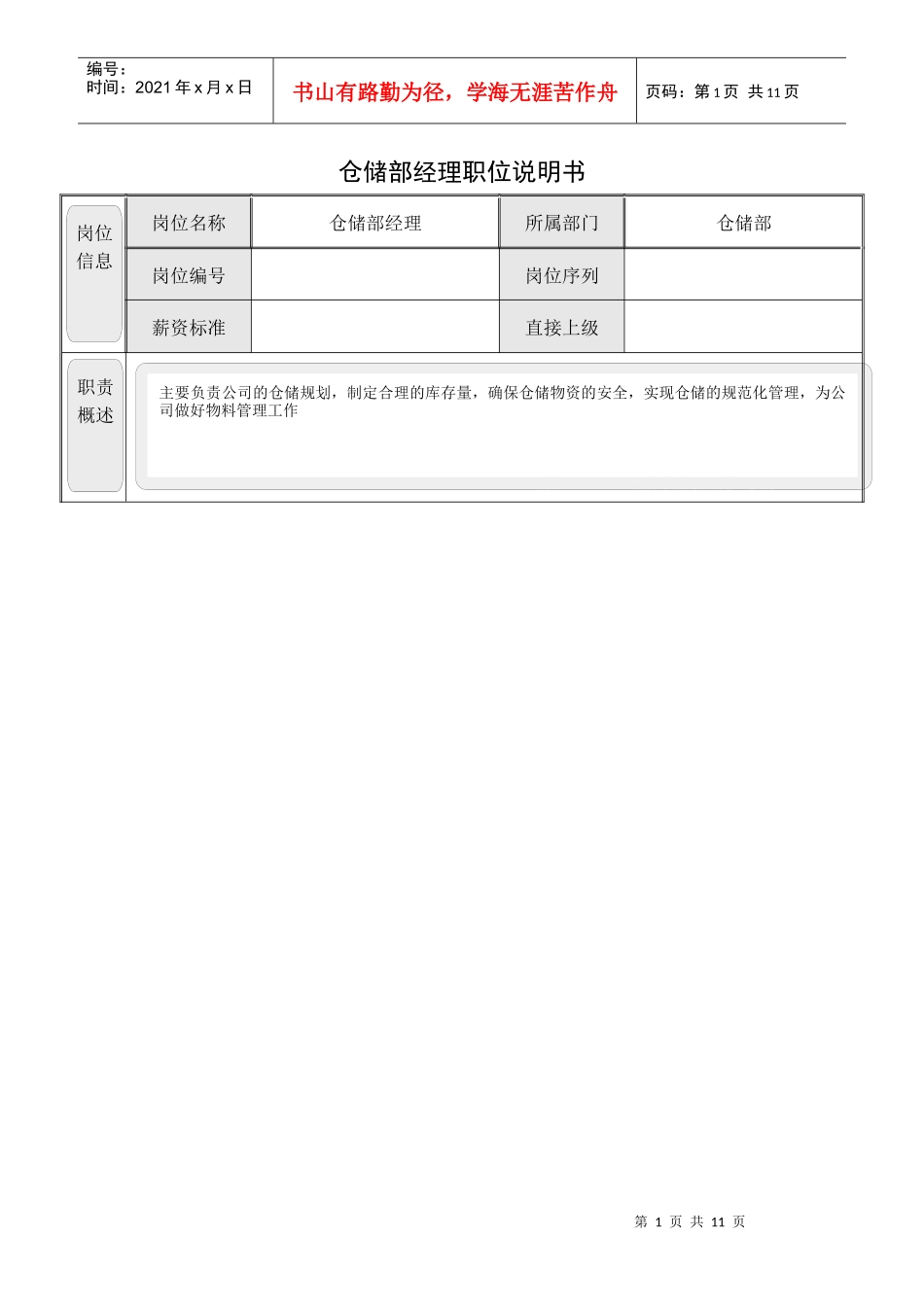 编号：
时间：2021 年 x 月 x 日

书山有路勤为径，学海无涯苦作舟

页码：第 1 页 共 11 页

仓储部经理职位说明书

| 岗位信息 | 岗位名称 | 仓储部经理 | 所属部门 | 仓储部 |
|---|---|---|---|---|
| | 岗位编号 | | 岗位序列 | |
| | 薪资标准 | | 直接上级 | |
| 职责概述 | 主要负责公司的仓储规划，制定合理的库存量，确保仓储物资的安全，实现仓储的规范化管理，为公司做好物料管理工作 | | | |

第 1 页 共 11 页